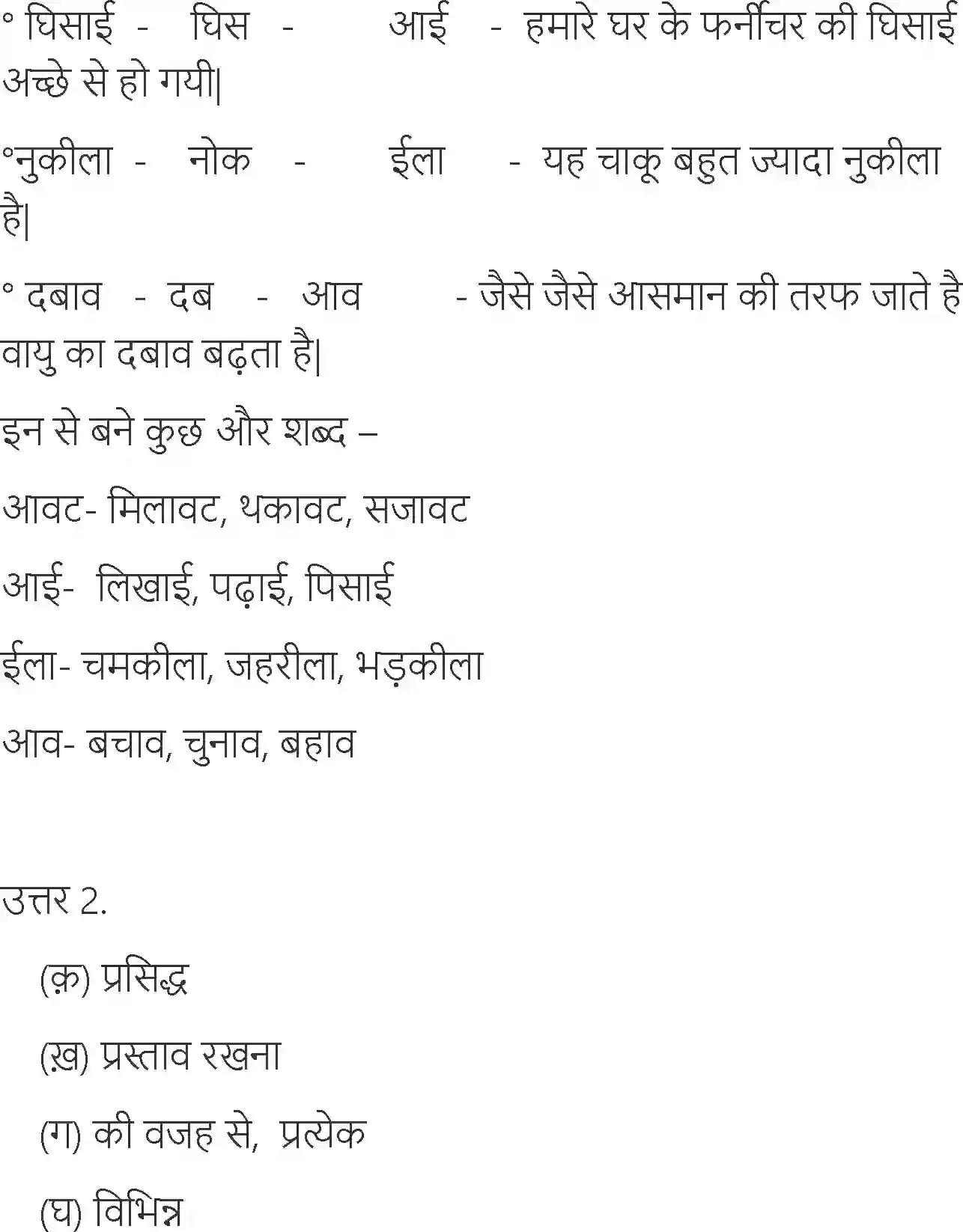 ° घिसाई - घिस - आई - हमारे घर के फर्नीचर की घिसाई अच्छे से हो गयी|

°नुकीला - नोक - ईला - यह चाकू बहुत ज्यादा नुकीला है|

° दबाव - दब - आव - जैसे जैसे आसमान की तरफ जाते है वायु का दबाव बढ़ता है|

इन से बने कुछ और शब्द –

आवट- मिलावट, थकावट, सजावट

आई- लिखाई, पढ़ाई, पिसाई

ईला- चमकीला, जहरीला, भड़कीला

आव- बचाव, चुनाव, बहाव

उत्तर 2.

(क़) प्रसिद्ध

(ख़) प्रस्ताव रखना

(ग) की वजह से, प्रत्येक

(घ) विभिन्न